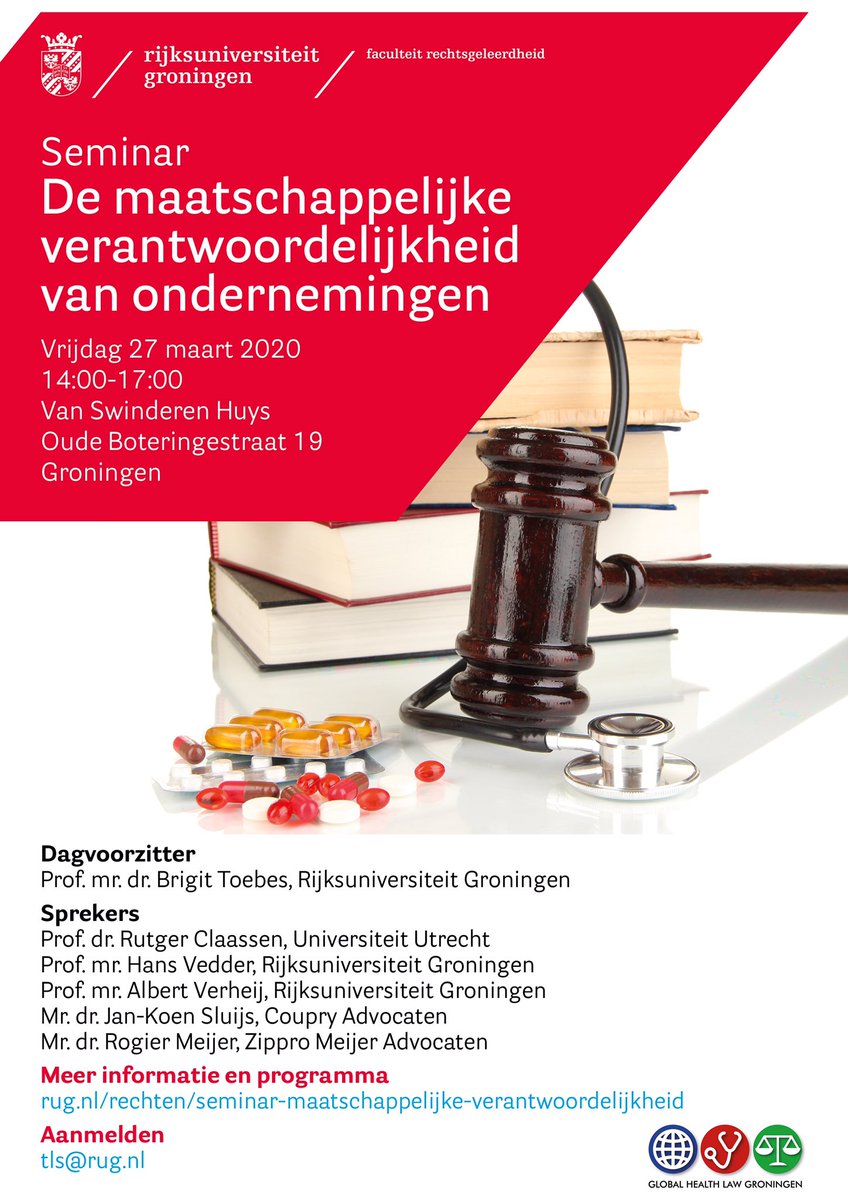 rijksuniversiteit groningen

faculteit rechtsgeleerdheid

Seminar
De maatschappelijke verantwoordelijkheid van ondernemingen

Vrijdag 27 maart 2020
14:00-17:00
Van Swinderen Huys
Oude Boteringestraat 19
Groningen

Dagvoorzitter
Prof. mr. dr. Brigit Toebes, Rijksuniversiteit Groningen

Sprekers
Prof. dr. Rutger Claassen, Universiteit Utrecht
Prof. mr. Hans Vedder, Rijksuniversiteit Groningen
Prof. mr. Albert Verheij, Rijksuniversiteit Groningen
Mr. dr. Jan-Koen Sluijs, Coupry Advocaten
Mr. dr. Rogier Meijer, Zippro Meijer Advocaten

Meer informatie en programma
rug.nl/rechten/seminar-maatschappelijke-verantwoordelijkheid

Aanmelden
tls@rug.nl

GLOBAL HEALTH LAW GRONINGEN